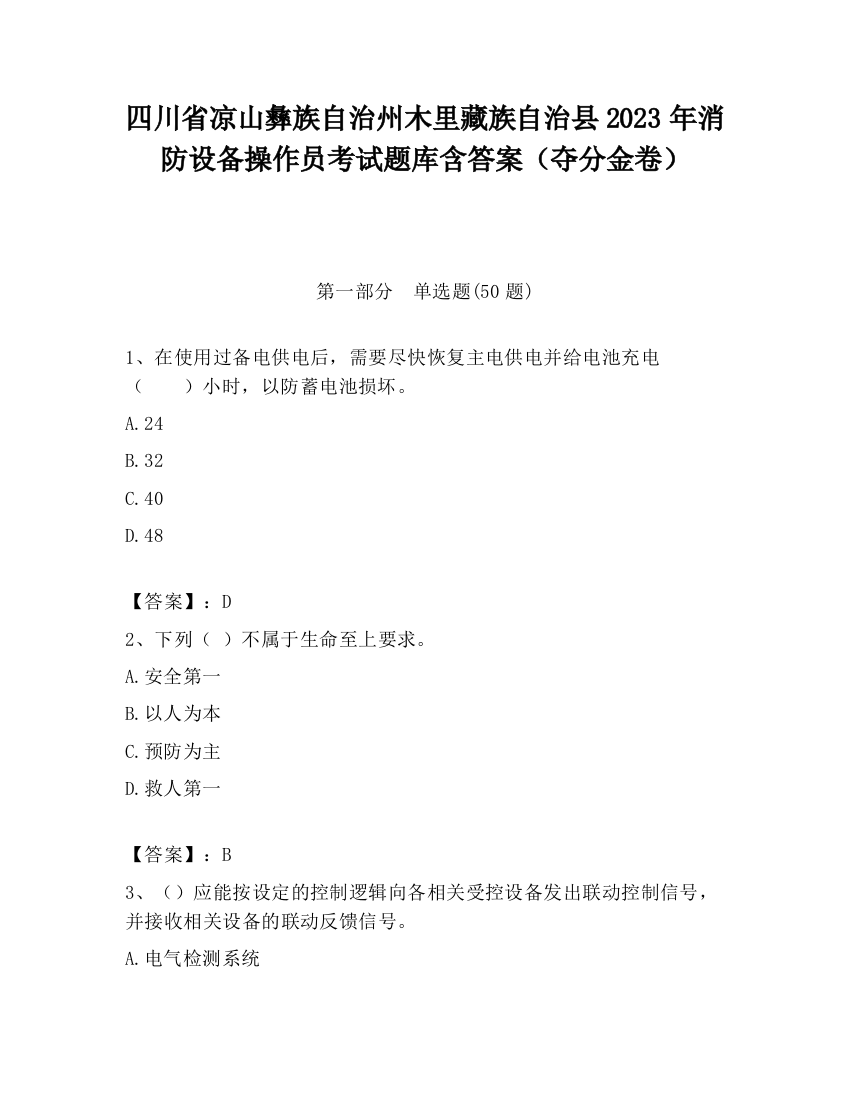 四川省凉山彝族自治州木里藏族自治县2023年消防设备操作员考试题库含答案（夺分金卷）

第一部分　单选题(50题)

1、在使用过备电供电后，需要尽快恢复主电供电并给电池充电（　　）小时，以防蓄电池损坏。

A.24

B.32

C.40

D.48

【答案】：D

2、下列（ ）不属于生命至上要求。

A.安全第一

B.以人为本

C.预防为主

D.救人第一

【答案】：B

3、（）应能按设定的控制逻辑向各相关受控设备发出联动控制信号，并接收相关设备的联动反馈信号。

A.电气检测系统